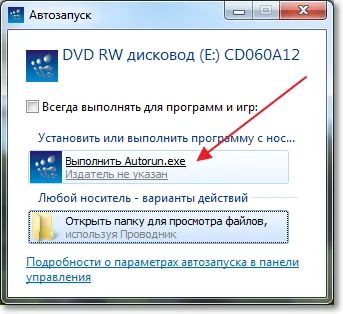 Автозапуск

DVD RW дисковод (E:) CD060A12

Всегда выполнять для программ и игр:

Установить или выполнить программу с нос...

Выполнить Autorun.exe
Издатель не указан

Любой носитель - варианты действий

Открыть папку для просмотра файлов, используя Проводник

Подробности о параметрах автозапуска в панели управления